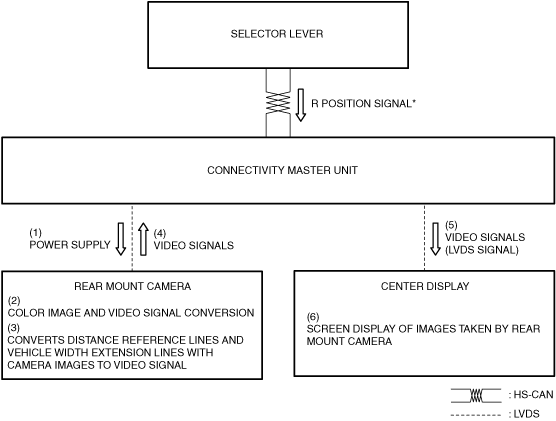 SELECTOR LEVER

R POSITION SIGNAL*

CONNECTIVITY MASTER UNIT

(1)
POWER SUPPLY

(4)
VIDEO SIGNALS

(5)
VIDEO SIGNALS
(LVDS SIGNAL)

REAR MOUNT CAMERA

(2)
COLOR IMAGE AND VIDEO SIGNAL CONVERSION

(3)
CONVERTS DISTANCE REFERENCE LINES AND VEHICLE WIDTH EXTENSION LINES WITH CAMERA IMAGES TO VIDEO SIGNAL

CENTER DISPLAY

(6)
SCREEN DISPLAY OF IMAGES TAKEN BY REAR MOUNT CAMERA

: HS-CAN

: LVDS